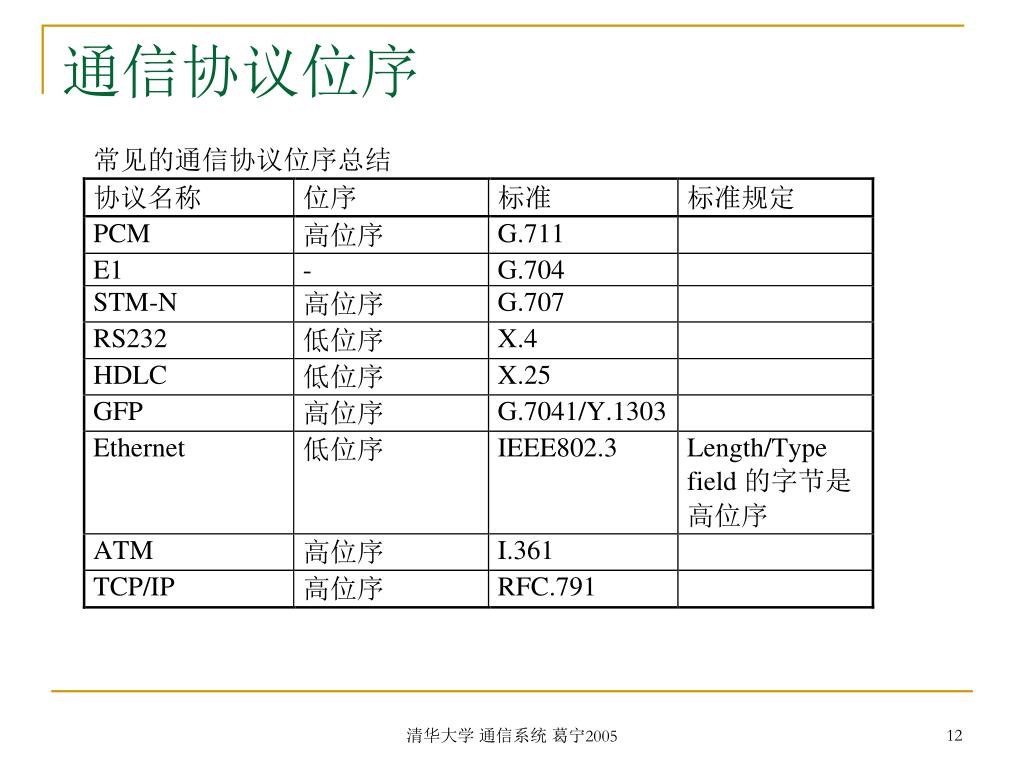 通信协议位序

常见的通信协议位序总结

| 协议名称 | 位序 | 标准 | 标准规定 |
|---|---|---|---|
| PCM | 高位序 | G.711 | |
| E1 | - | G.704 | |
| STM-N | 高位序 | G.707 | |
| RS232 | 低位序 | X.4 | |
| HDLC | 低位序 | X.25 | |
| GFP | 高位序 | G.7041/Y.1303 | |
| Ethernet | 低位序 | IEEE802.3 | Length/Type field 的字节是高位序 |
| ATM | 高位序 | I.361 | |
| TCP/IP | 高位序 | RFC.791 | |

清华大学 通信系统 葛宁2005

12